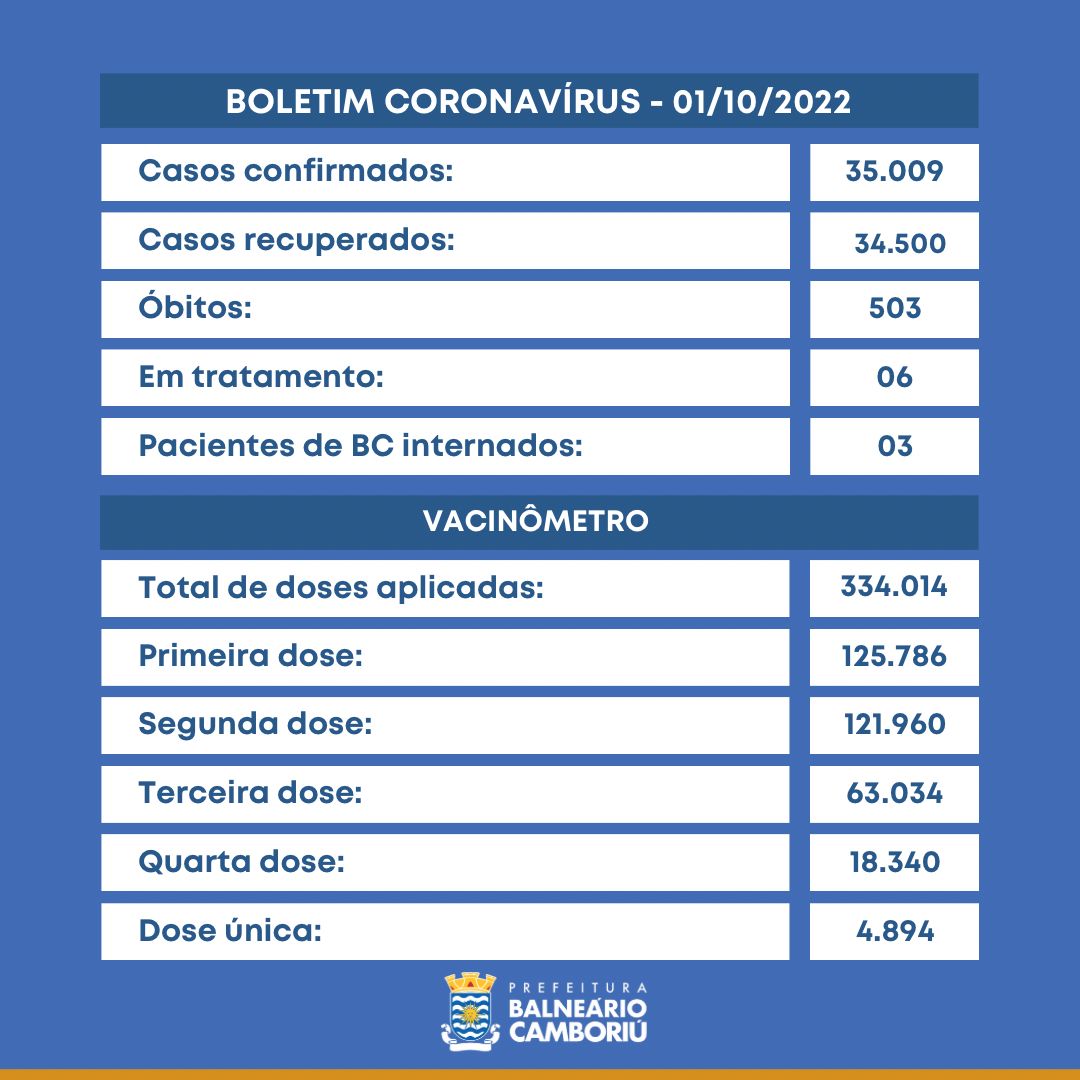 BOLETIM CORONAVÍRUS - 01/10/2022

| Casos confirmados: | 35.009 |
|---|---|
| Casos recuperados: | 34.500 |
| Óbitos: | 503 |
| Em tratamento: | 06 |
| Pacientes de BC internados: | 03 |

VACINÔMETRO

| Total de doses aplicadas: | 334.014 |
|---|---|
| Primeira dose: | 125.786 |
| Segunda dose: | 121.960 |
| Terceira dose: | 63.034 |
| Quarta dose: | 18.340 |
| Dose única: | 4.894 |

PREFEITURA
BALNEÁRIO
CAMBORIÚ